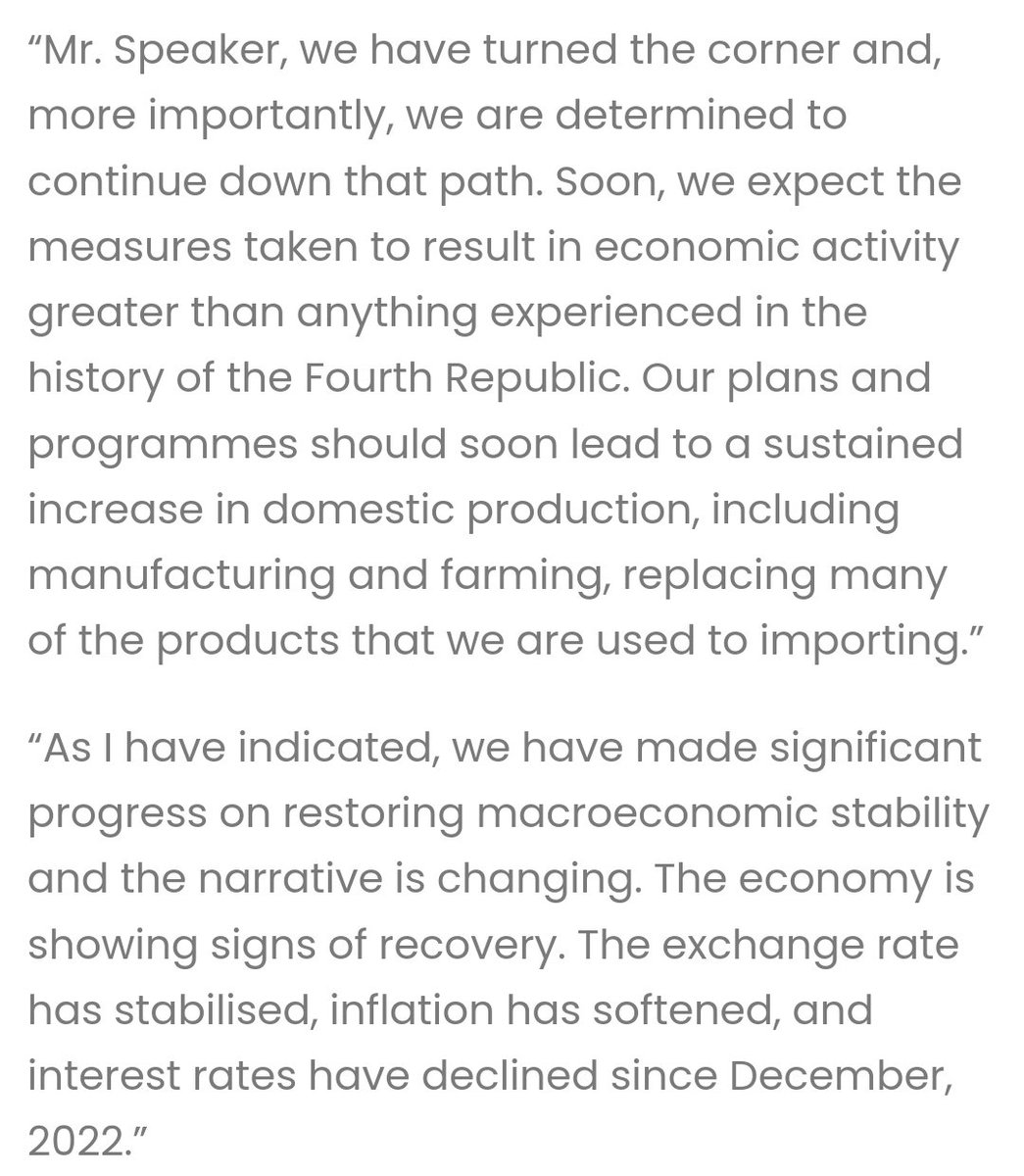 “Mr. Speaker, we have turned the corner and, more importantly, we are determined to continue down that path. Soon, we expect the measures taken to result in economic activity greater than anything experienced in the history of the Fourth Republic. Our plans and programmes should soon lead to a sustained increase in domestic production, including manufacturing and farming, replacing many of the products that we are used to importing.”

“As I have indicated, we have made significant progress on restoring macroeconomic stability and the narrative is changing. The economy is showing signs of recovery. The exchange rate has stabilised, inflation has softened, and interest rates have declined since December, 2022.”